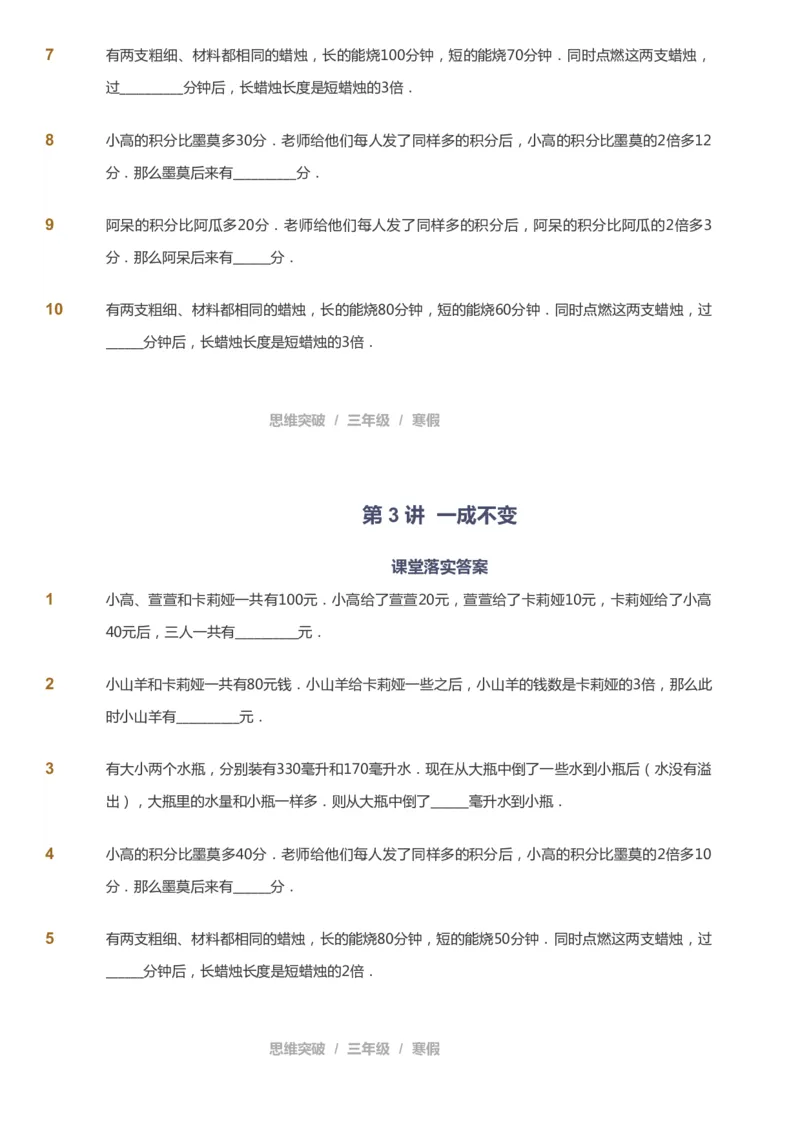 7 有两支粗细、材料都相同的蜡烛，长的能烧100分钟，短的能烧70分钟．同时点燃这两支蜡烛，过________分钟后，长蜡烛长度是短蜡烛的3倍．

8 小高的积分比墨莫多30分．老师给他们每人发了同样多的积分后，小高的积分比墨莫的2倍多12分．那么墨莫后来有________分．

9 阿呆的积分比阿瓜多20分．老师给他们每人发了同样多的积分后，阿呆的积分比阿瓜的2倍多3分．那么阿呆后来有_____分．

10 有两支粗细、材料都相同的蜡烛，长的能烧80分钟，短的能烧60分钟．同时点燃这两支蜡烛，过_____分钟后，长蜡烛长度是短蜡烛的3倍．

思维突破 / 三年级 / 寒假

第 3 讲 一成不变

课堂落实答案

1 小高、萱萱和卡莉娅一共有100元．小高给了萱萱20元，萱萱给了卡莉娅10元，卡莉娅给了小高40元后，三人一共有________元．

2 小山羊和卡莉娅一共有80元钱．小山羊给卡莉娅一些之后，小山羊的钱数是卡莉娅的3倍，那么此时小山羊有________元．

3 有大小两个水瓶，分别装有330毫升和170毫升水．现在从大瓶中倒了一些水到小瓶后（水没有溢出），大瓶里的水量和小瓶一样多．则从大瓶中倒了_____毫升水到小瓶．

4 小高的积分比墨莫多40分．老师给他们每人发了同样多的积分后，小高的积分比墨莫的2倍多10分．那么墨莫后来有_____分．

5 有两支粗细、材料都相同的蜡烛，长的能烧80分钟，短的能烧50分钟．同时点燃这两支蜡烛，过_____分钟后，长蜡烛长度是短蜡烛的2倍．

思维突破 / 三年级 / 寒假